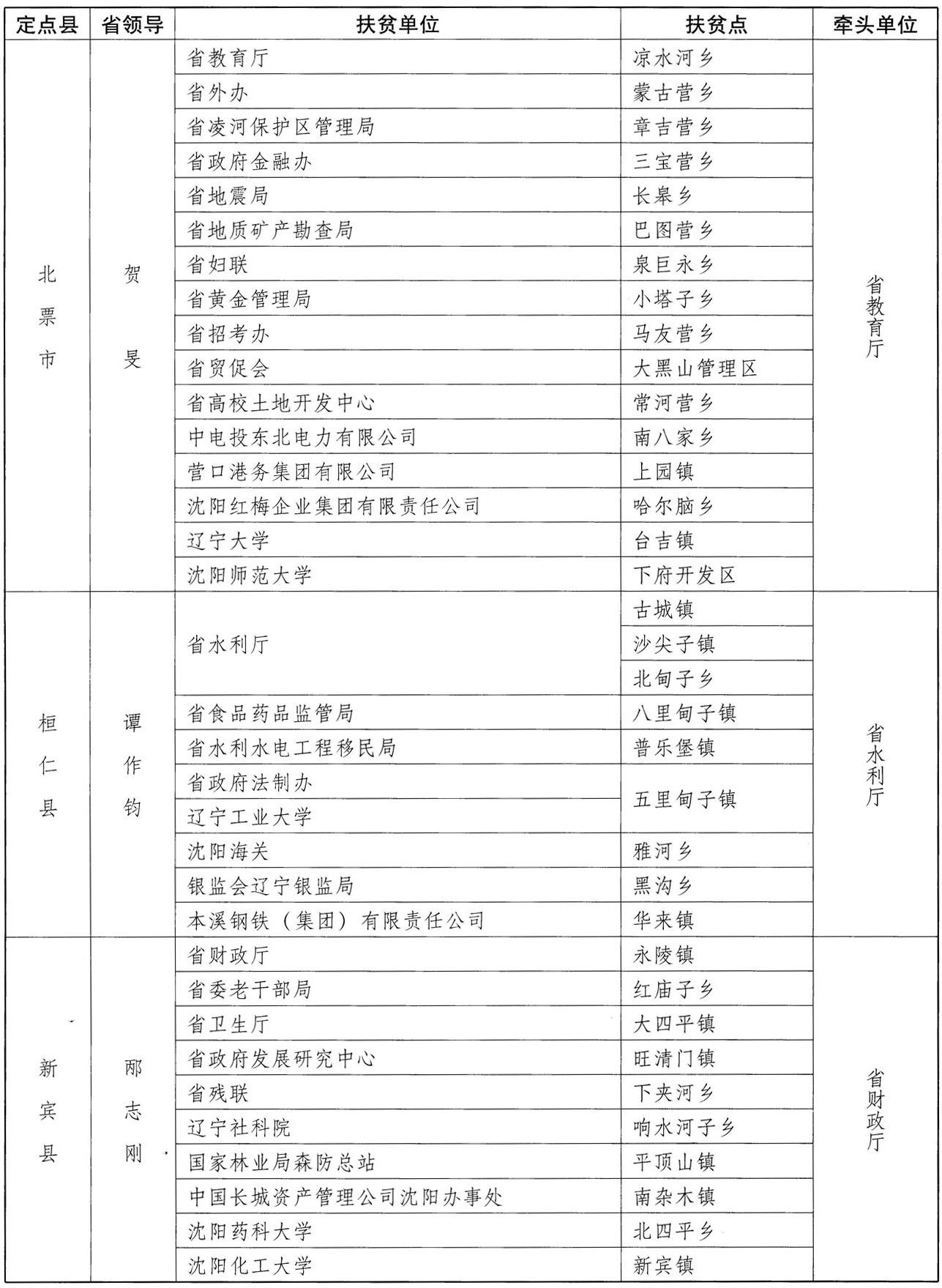 | 定点县 | 省领导 | 扶贫单位 | 扶贫点 | 牵头单位 |
|---|---|---|---|---|
| 北票市 | 贺旻 | 省教育厅 | 凉水河乡 | 省教育厅 |
| | | 省外办 | 蒙古营乡 | |
| | | 省凌河保护区管理局 | 章吉营乡 | |
| | | 省政府金融办 | 三宝营乡 | |
| | | 省地震局 | 长皋乡 | |
| | | 省地质矿产勘查局 | 巴图营乡 | |
| | | 省妇联 | 泉巨永乡 | |
| | | 省黄金管理局 | 小塔子乡 | |
| | | 省招考办 | 马友营乡 | |
| | | 省贸促会 | 大黑山管理区 | |
| | | 省高校土地开发中心 | 常河营乡 | |
| | | 中电投东北电力有限公司 | 南八家乡 | |
| | | 营口港务集团有限公司 | 上园镇 | |
| | | 沈阳红梅企业集团有限责任公司 | 哈尔脑乡 | |
| | | 辽宁大学 | 台吉镇 | |
| | | 沈阳师范大学 | 下府开发区 | |
| 桓仁县 | 谭作钧 | 省水利厅 | 古城镇 | 省水利厅 |
| | | | 沙尖子镇 | |
| | | | 北甸子乡 | |
| | | 省食品药品监管局 | 八里甸子镇 | |
| | | 省水利水电工程移民局 | 普乐堡镇 | |
| | | 省政府法制办 | 五里甸子镇 | |
| | | 辽宁工业大学 | | |
| | | 沈阳海关 | 雅河乡 | |
| | | 银监会辽宁银监局 | 黑沟乡 | |
| | | 本溪钢铁（集团）有限责任公司 | 华来镇 | |
| 新宾县 | 邴志刚 | 省财政厅 | 永陵镇 | 省财政厅 |
| | | 省委老干部局 | 红庙子乡 | |
| | | 省卫生厅 | 大四平镇 | |
| | | 省政府发展研究中心 | 旺清门镇 | |
| | | 省残联 | 下夹河乡 | |
| | | 辽宁社科院 | 响水河子乡 | |
| | | 国家林业局森防总站 | 平顶山镇 | |
| | | 中国长城资产管理公司沈阳办事处 | 南杂木镇 | |
| | | 沈阳药科大学 | 北四平乡 | |
| | | 沈阳化工大学 | 新宾镇 | |